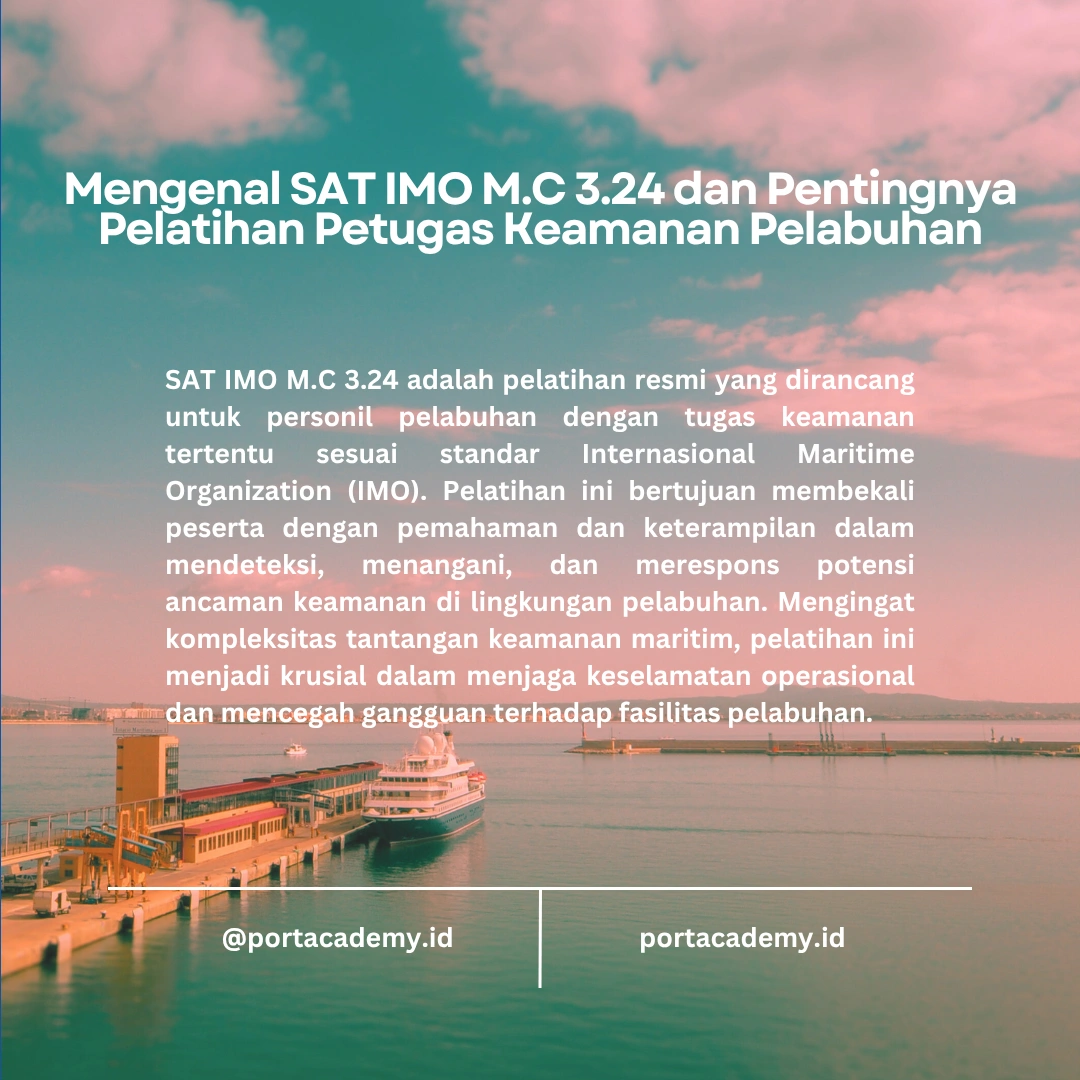 Mengenal SAT IMO M.C 3.24 dan Pentingnya Pelatihan Petugas Keamanan Pelabuhan

SAT IMO M.C 3.24 adalah pelatihan resmi yang dirancang untuk personil pelabuhan dengan tugas keamanan tertentu sesuai standar Internasional Maritime Organization (IMO). Pelatihan ini bertujuan membekali peserta dengan pemahaman dan keterampilan dalam mendeteksi, menangani, dan merespons potensi ancaman keamanan di lingkungan pelabuhan. Mengingat kompleksitas tantangan keamanan maritim, pelatihan ini menjadi krusial dalam menjaga keselamatan operasional dan mencegah gangguan terhadap fasilitas pelabuhan.

@portacademy.id

portacademy.id